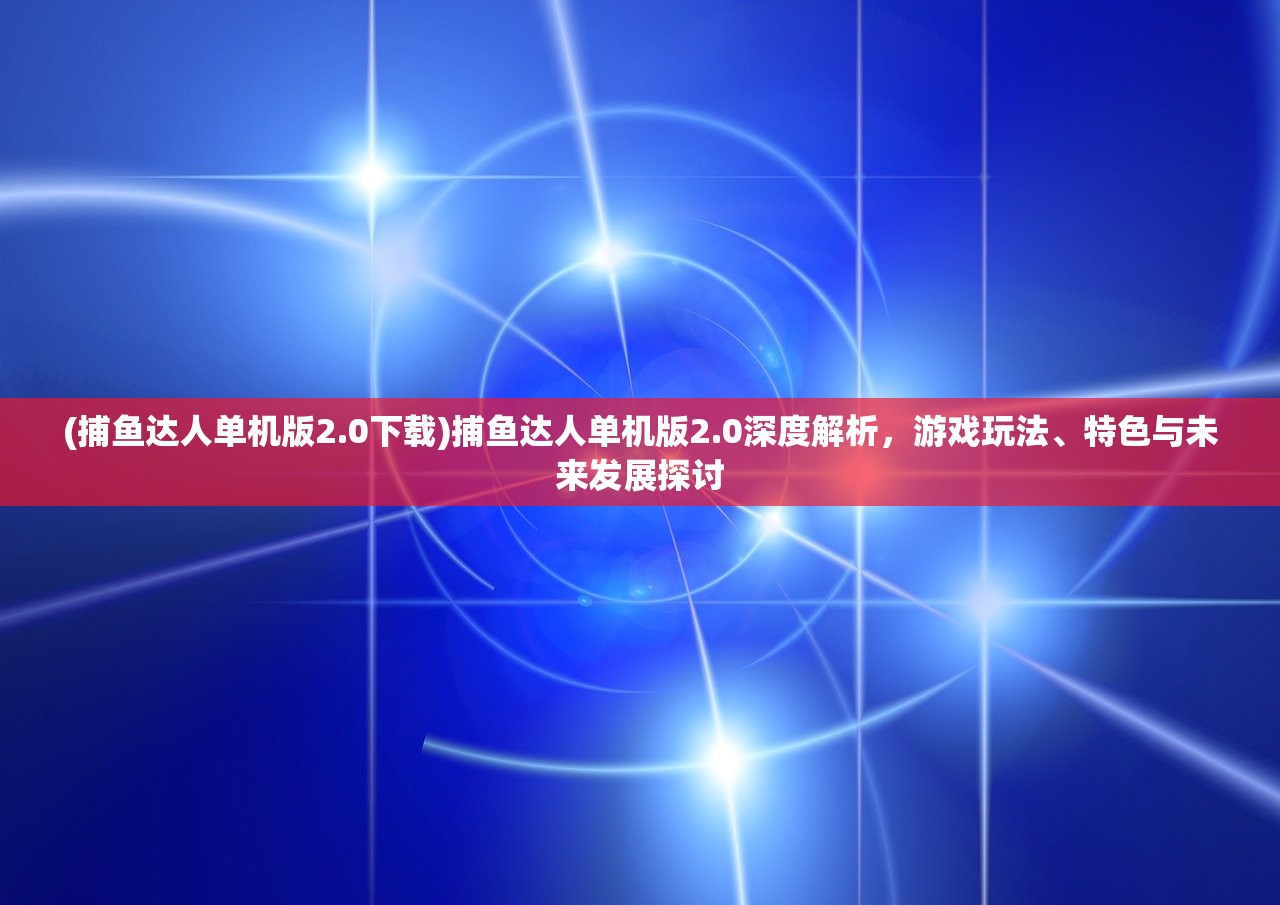 (捕鱼达人单机版2.0下载)捕鱼达人单机版2.0深度解析，游戏玩法、特色与未来发展探讨